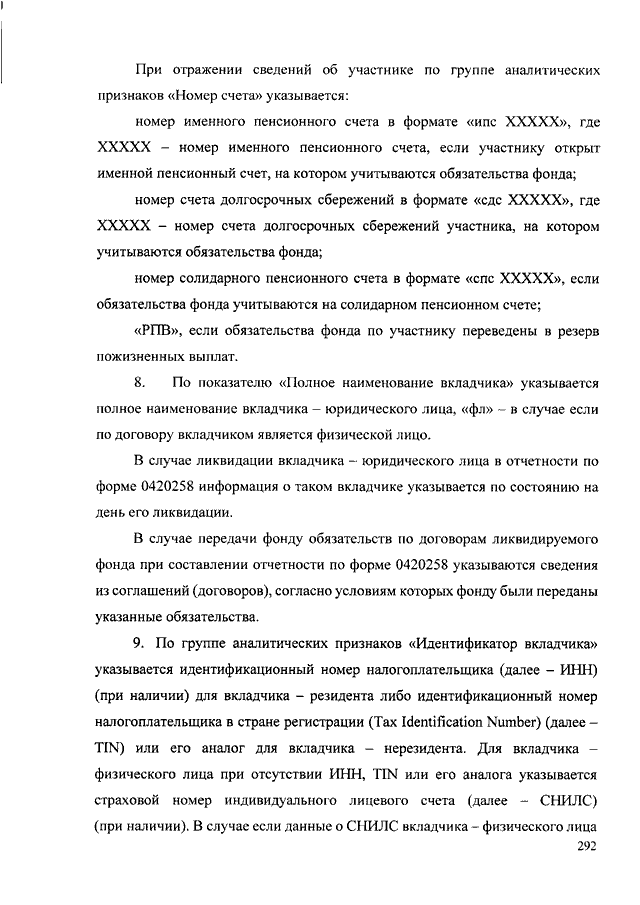 При отражении сведений об участнике по группе аналитических признаков «Номер счета» указывается:

номер именного пенсионного счета в формате «ипс XXXXX», где XXXXX – номер именного пенсионного счета, если участнику открыт именной пенсионный счет, на котором учитываются обязательства фонда;

номер счета долгосрочных сбережений в формате «сдс XXXXX», где XXXXX – номер счета долгосрочных сбережений участника, на котором учитываются обязательства фонда;

номер солидарного пенсионного счета в формате «спс XXXXX», если обязательства фонда учитываются на солидарном пенсионном счете;

«РПВ», если обязательства фонда по участнику переведены в резерв пожизненных выплат.

8. По показателю «Полное наименование вкладчика» указывается полное наименование вкладчика – юридического лица, «фл» – в случае если по договору вкладчиком является физической лицо.

В случае ликвидации вкладчика – юридического лица в отчетности по форме 0420258 информация о таком вкладчике указывается по состоянию на день его ликвидации.

В случае передачи фонду обязательств по договорам ликвидируемого фонда при составлении отчетности по форме 0420258 указываются сведения из соглашений (договоров), согласно условиям которых фонду были переданы указанные обязательства.

9. По группе аналитических признаков «Идентификатор вкладчика» указывается идентификационный номер налогоплательщика (далее – ИНН) (при наличии) для вкладчика – резидента либо идентификационный номер налогоплательщика в стране регистрации (Tax Identification Number) (далее – TIN) или его аналог для вкладчика – нерезидента. Для вкладчика – физического лица при отсутствии ИНН, TIN или его аналога указывается страховой номер индивидуального лицевого счета (далее – СНИЛС) (при наличии). В случае если данные о СНИЛС вкладчика – физического лица

292